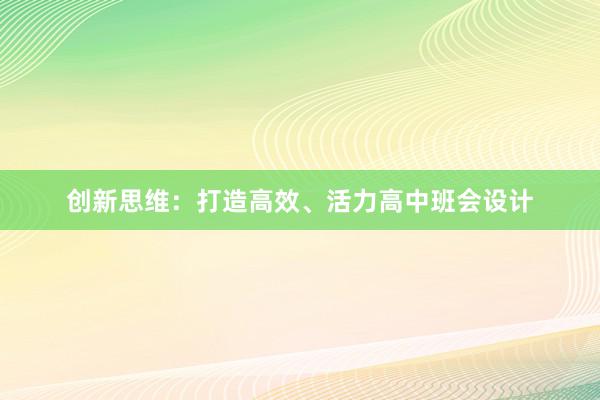 创新思维：打造高效、活力高中班会设计